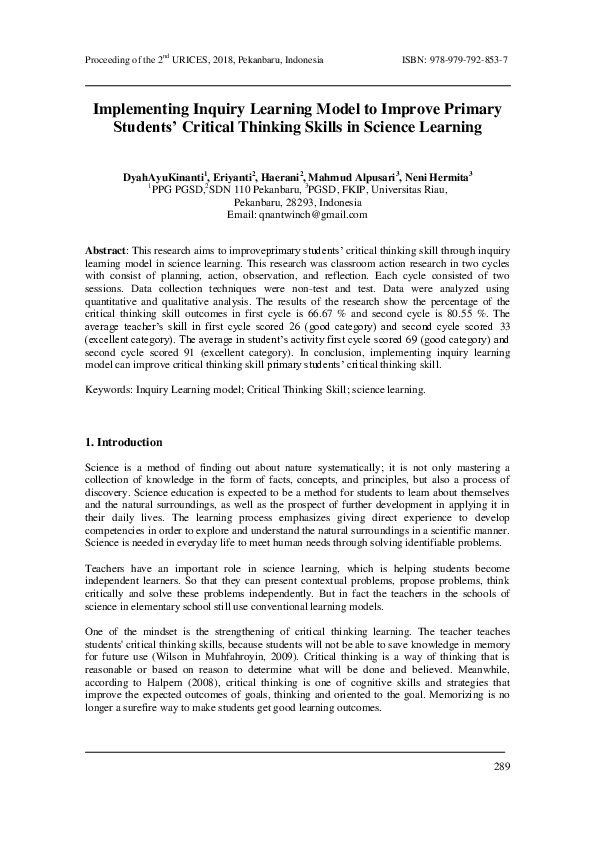 Proceeding of the 2$^{nd}$ URICES, 2018, Pekanbaru, Indonesia ISBN: 978-979-792-853-7

Implementing Inquiry Learning Model to Improve Primary Students' Critical Thinking Skills in Science Learning

DyahAyuKinanti$^1$, Eriyanti$^2$, Haerani$^2$, Mahmud Alpusari$^3$, Neni Hermita$^3$
$^1$PPG PGSD,$^2$SDN 110 Pekanbaru, $^3$PGSD, FKIP, Universitas Riau, Pekanbaru, 28293, Indonesia
Email: qnantwinch@gmail.com

Abstract: This research aims to improveprimary students' critical thinking skill through inquiry learning model in science learning. This research was classroom action research in two cycles with consist of planning, action, observation, and reflection. Each cycle consisted of two sessions. Data collection techniques were non-test and test. Data were analyzed using quantitative and qualitative analysis. The results of the research show the percentage of the critical thinking skill outcomes in first cycle is 66.67 % and second cycle is 80.55 %. The average teacher's skill in first cycle scored 26 (good category) and second cycle scored 33 (excellent category). The average in student's activity first cycle scored 69 (good category) and second cycle scored 91 (excellent category). In conclusion, implementing inquiry learning model can improve critical thinking skill primary students' critical thinking skill.

Keywords: Inquiry Learning model; Critical Thinking Skill; science learning.

1. Introduction

Science is a method of finding out about nature systematically; it is not only mastering a collection of knowledge in the form of facts, concepts, and principles, but also a process of discovery. Science education is expected to be a method for students to learn about themselves and the natural surroundings, as well as the prospect of further development in applying it in their daily lives. The learning process emphasizes giving direct experience to develop competencies in order to explore and understand the natural surroundings in a scientific manner. Science is needed in everyday life to meet human needs through solving identifiable problems.

Teachers have an important role in science learning, which is helping students become independent learners. So that they can present contextual problems, propose problems, think critically and solve these problems independently. But in fact the teachers in the schools of science in elementary school still use conventional learning models.

One of the mindset is the strengthening of critical thinking learning. The teacher teaches students' critical thinking skills, because students will not be able to save knowledge in memory for future use (Wilson in Muhfahroyin, 2009). Critical thinking is a way of thinking that is reasonable or based on reason to determine what will be done and believed. Meanwhile, according to Halpern (2008), critical thinking is one of cognitive skills and strategies that improve the expected outcomes of goals, thinking and oriented to the goal. Memorizing is no longer a surefire way to make students get good learning outcomes.

289